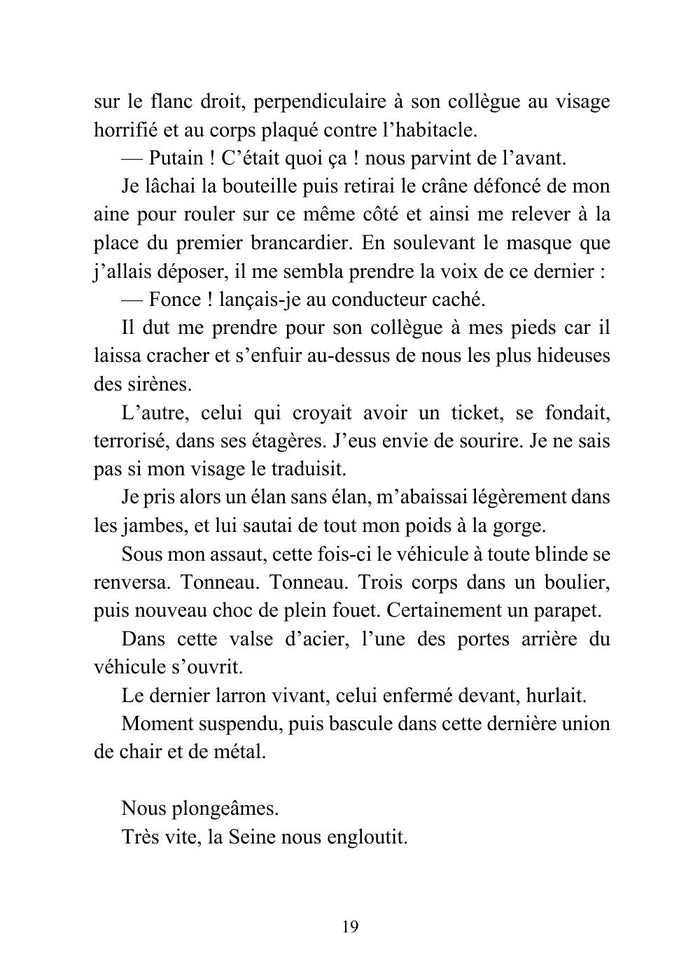 sur le flanc droit, perpendiculaire à son collègue au visage horrifié et au corps plaqué contre l'habitacle.

— Putain ! C'était quoi ça ! nous parvint de l'avant.

Je lâchai la bouteille puis retirai le crâne défoncé de mon aine pour rouler sur ce même côté et ainsi me relever à la place du premier brancardier. En soulevant le masque que j'allais déposer, il me sembla prendre la voix de ce dernier :

— Fonce ! lançais-je au conducteur caché.

Il dut me prendre pour son collègue à mes pieds car il laissa cracher et s'enfuir au-dessus de nous les plus hideuses des sirènes.

L'autre, celui qui croyait avoir un ticket, se fondait, terrorisé, dans ses étagères. J'eus envie de sourire. Je ne sais pas si mon visage le traduisit.

Je pris alors un élan sans élan, m'abaissai légèrement dans les jambes, et lui sautai de tout mon poids à la gorge.

Sous mon assaut, cette fois-ci le véhicule à toute blinde se renversa. Tonneau. Tonneau. Trois corps dans un boulier, puis nouveau choc de plein fouet. Certainement un parapet.

Dans cette valse d'acier, l'une des portes arrière du véhicule s'ouvrit.

Le dernier larron vivant, celui enfermé devant, hurlait.

Moment suspendu, puis bascule dans cette dernière union de chair et de métal.

Nous plongeâmes.

Très vite, la Seine nous engloutit.

19